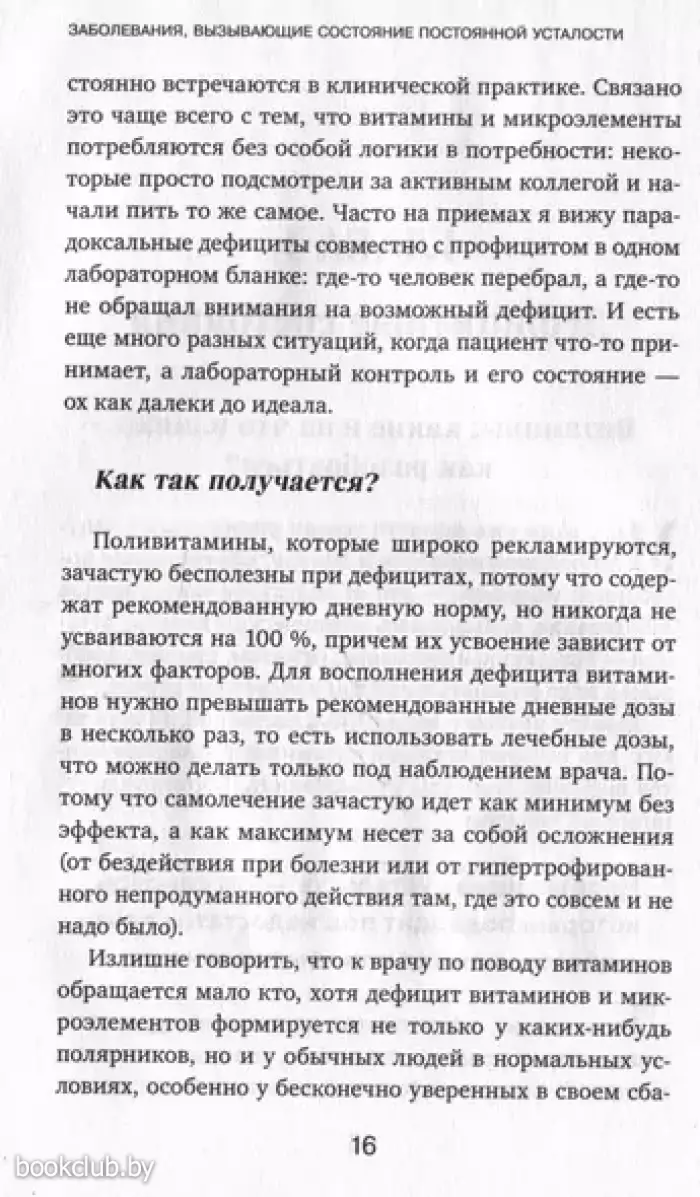 ЗАБОЛЕВАНИЯ, ВЫЗЫВАЮЩИЕ СОСТОЯНИЕ ПОСТОЯННОЙ УСТАЛОСТИ

стоянно встречаются в клинической практике. Связано это чаще всего с тем, что витамины и микроэлементы потребляются без особой логики в потребности: некоторые просто подсмотрели за активным коллегой и начали пить то же самое. Часто на приемах я вижу парадоксальные дефициты совместно с профицитом в одном лабораторном бланке: где-то человек перебрал, а где-то не обращал внимания на возможный дефицит. И есть еще много разных ситуаций, когда пациент что-то принимает, а лабораторный контроль и его состояние — ох как далеки до идеала.

Как так получается?

Поливитамины, которые широко рекламируются, зачастую бесполезны при дефицитах, потому что содержат рекомендованную дневную норму, но никогда не усваиваются на 100 %, причем их усвоение зависит от многих факторов. Для восполнения дефицита витаминов нужно превышать рекомендованные дневные дозы в несколько раз, то есть использовать лечебные дозы, что можно делать только под наблюдением врача. Потому что самолечение зачастую идет как минимум без эффекта, а как максимум несет за собой осложнения (от бездействия при болезни или от гипертрофированного непродуманного действия там, где это совсем и не надо было).

Излишне говорить, что к врачу по поводу витаминов обращается мало кто, хотя дефицит витаминов и микроэлементов формируется не только у каких-нибудь полярников, но и у обычных людей в нормальных условиях, особенно у бесконечно уверенных в своем сба-

16

bookclub.by